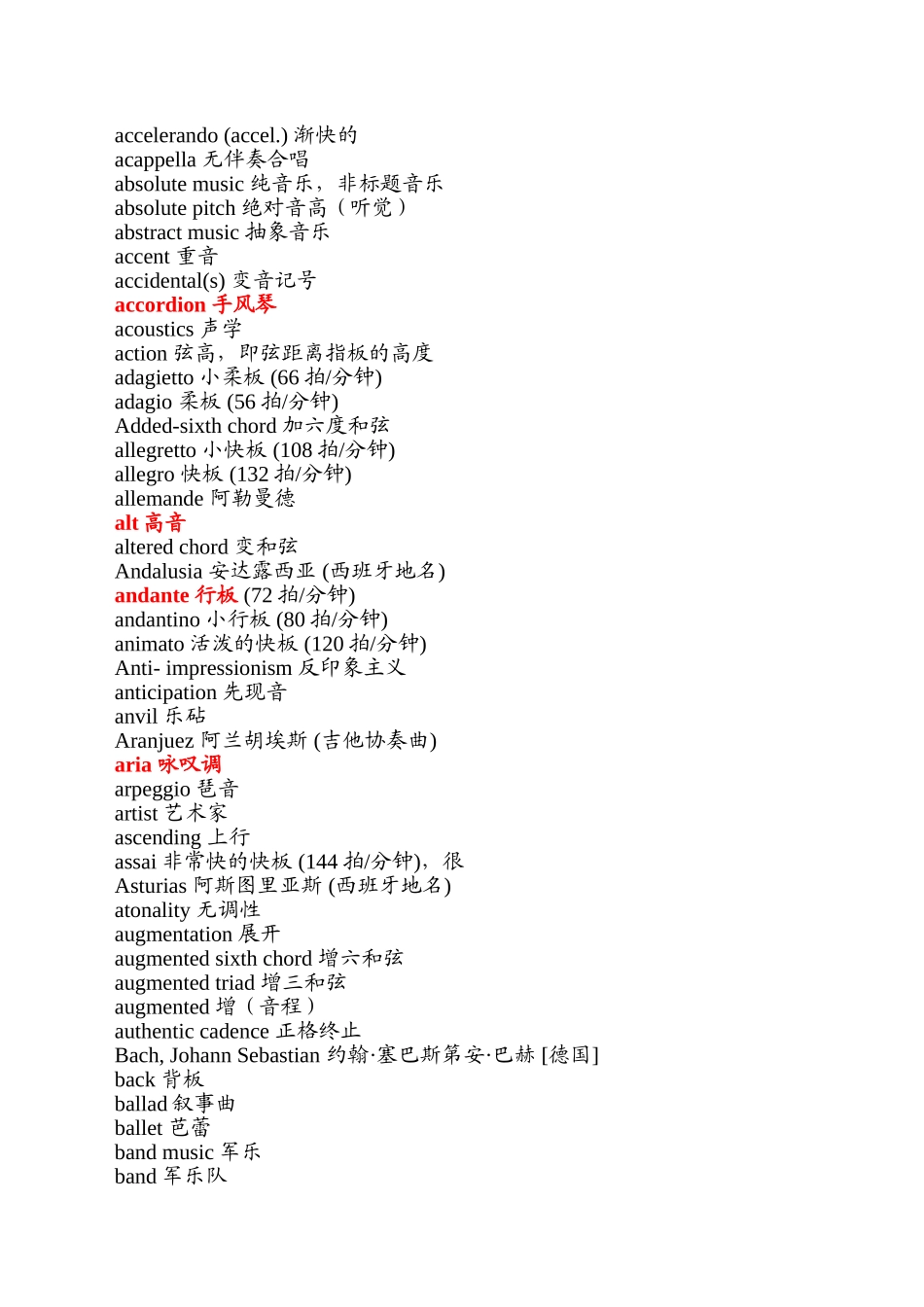 accelerando (accel.) 渐快的
acappella 无伴奏合唱
absolute music 纯音乐，非标题音乐
absolute pitch 绝对音高（听觉）
abstract music 抽象音乐
accent 重音
accidental(s) 变音记号
accordion 手风琴
acoustics 声学
action 弦高，即弦距离指板的高度
adagietto 小柔板 (66 拍/分钟)
adagio 柔板 (56 拍/分钟)
Added-sixth chord 加六度和弦
allegretto 小快板 (108 拍/分钟)
allegro 快板 (132 拍/分钟)
allemande 阿勒曼德
alt 高音
altered chord 变和弦
Andalusia 安达露西亚 (西班牙地名)
andante 行板 (72 拍/分钟)
andantino 小行板 (80 拍/分钟)
animato 活泼的快板 (120 拍/分钟)
Anti- impressionism 反印象主义
anticipation 先现音
anvil 乐砧
Aranjuez 阿兰胡埃斯 (吉他协奏曲)
aria 咏叹调
arpeggio 琶音
artist 艺术家
ascending 上行
assai 非常快的快板 (144 拍/分钟)，很
Asturias 阿斯图里亚斯 (西班牙地名)
atonality 无调性
augmentation 展开
augmented sixth chord 增六和弦
augmented triad 增三和弦
augmented 增（音程）
authentic cadence 正格终止
Bach, Johann Sebastian 约翰·塞巴斯第安·巴赫 [德国]
back 背板
ballad 叙事曲
ballet 芭蕾
band music 军乐
band 军乐队